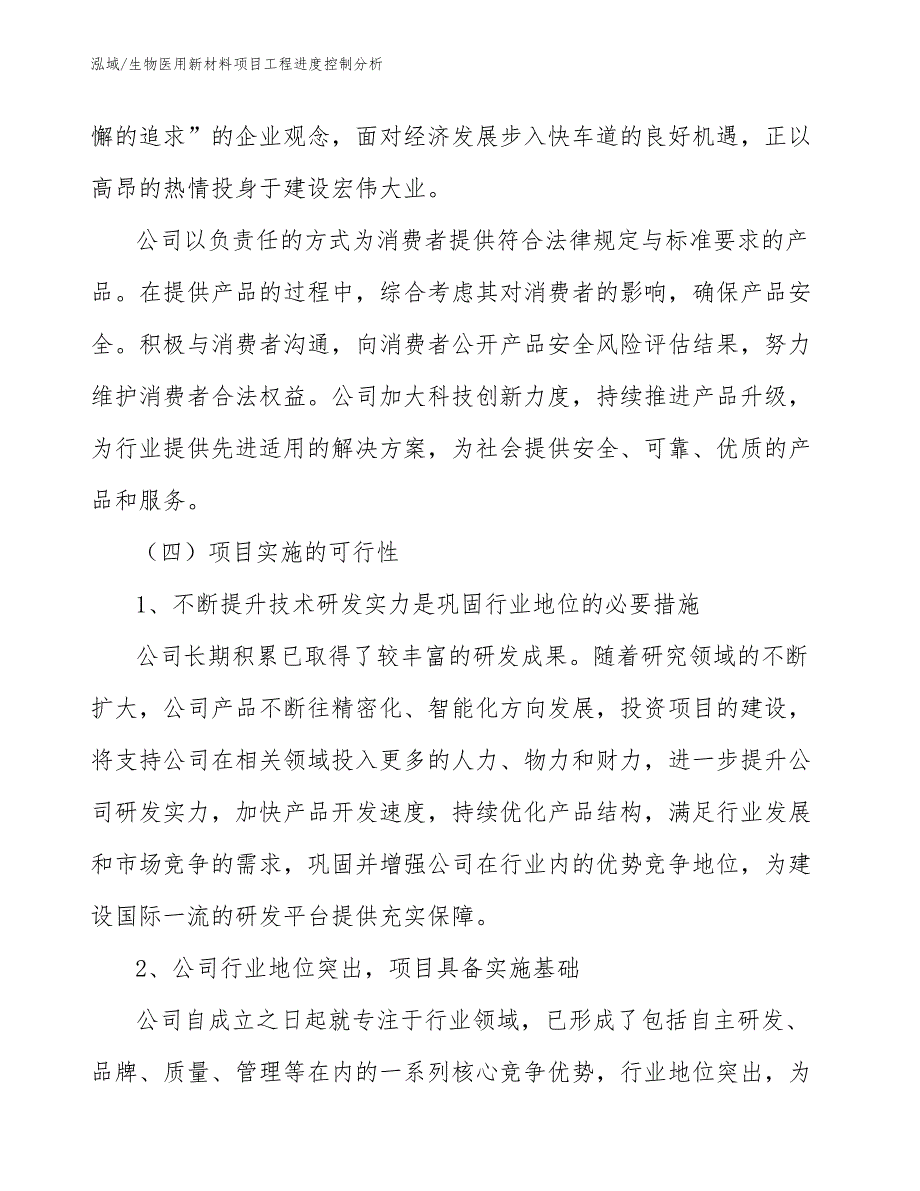 泓域/生物医用新材料项目工程进度控制分析

懈的追求”的企业观念，面对经济发展步入快车道的良好机遇，正以高昂的热情投身于建设宏伟大业。

公司以负责任的方式为消费者提供符合法律规定与标准要求的产品。在提供产品的过程中，综合考虑其对消费者的影响，确保产品安全。积极与消费者沟通，向消费者公开产品安全风险评估结果，努力维护消费者合法权益。公司加大科技创新力度，持续推进产品升级，为行业提供先进适用的解决方案，为社会提供安全、可靠、优质的产品和服务。

（四）项目实施的可行性

1、不断提升技术研发实力是巩固行业地位的必要措施

公司长期积累已取得了较丰富的研发成果。随着研究领域的不断扩大，公司产品不断往精密化、智能化方向发展，投资项目的建设，将支持公司在相关领域投入更多的人力、物力和财力，进一步提升公司研发实力，加快产品开发速度，持续优化产品结构，满足行业发展和市场竞争的需求，巩固并增强公司在行业内的优势竞争地位，为建设国际一流的研发平台提供充实保障。

2、公司行业地位突出，项目具备实施基础

公司自成立之日起就专注于行业领域，已形成了包括自主研发、品牌、质量、管理等在内的一系列核心竞争优势，行业地位突出，为